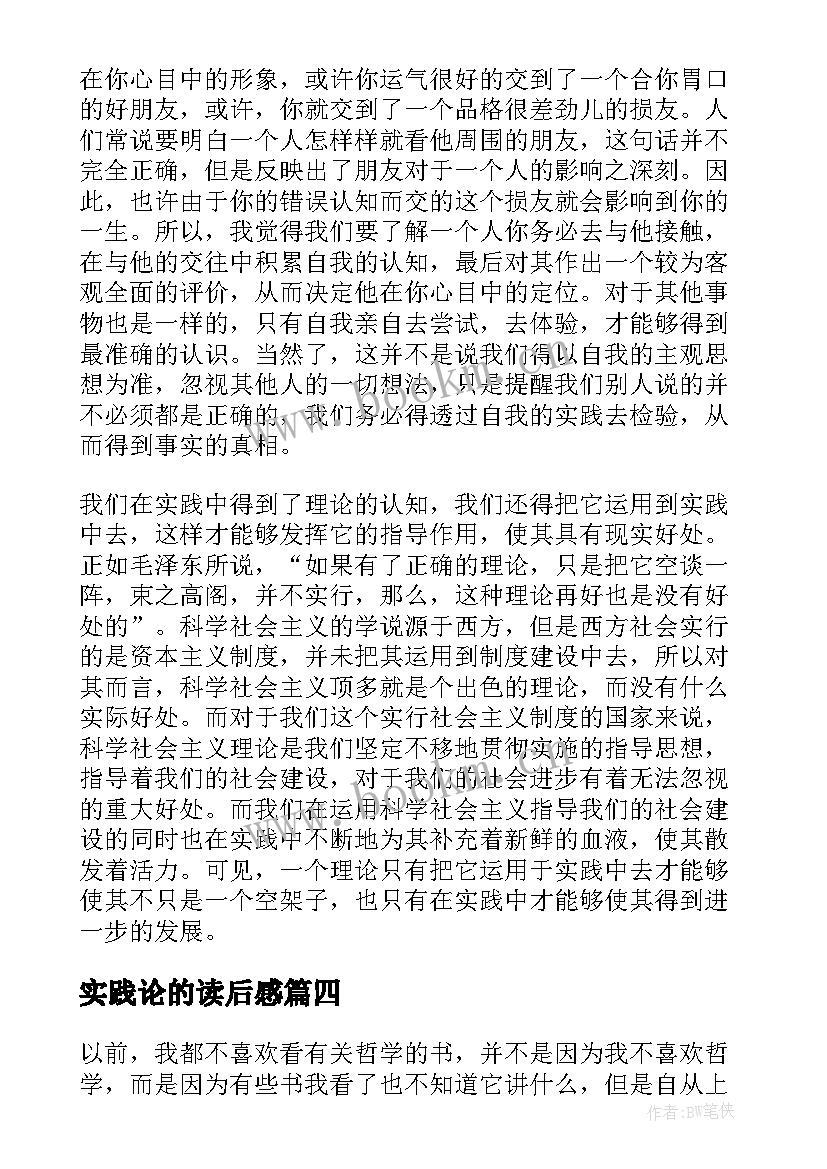 在你心目中的形象，或许你运气很好的交到了一个合你胃口的好朋友，或许，你就交到了一个品格很差劲儿的损友。人们常说要明白一个人怎样样就看他周围的朋友，这句话并不完全正确，但是反映出了朋友对于一个人的影响之深刻。因此，也许由于你的错误认知而交的这个损友就会影响到你的一生。所以，我觉得我们要了解一个人你务必去与他接触，在与他的交往中积累自我的认知，最后对其作出一个较为客观全面的评价，从而决定他在你心目中的定位。对于其他事物也是一样的，只有自我亲自去尝试，去体验，才能够得到最准确的认识。当然了，这并不是说我们得以自我的主观思想为准，忽视其他人的一切想法，只是提醒我们别人说的并不必须都是正确的，我们务必得透过自我的实践去检验，从而得到事实的真相。

我们在实践中得到了理论的认知，我们还得把它运用到实践中去，这样才能够发挥它的指导作用，使其具有现实好处。正如毛泽东所说，“如果有了正确的理论，只是把它空谈一阵，束之高阁，并不实行，那么，这种理论再好也是没有好处的”。科学社会主义的学说源于西方，但是西方社会实行的是资本主义制度，并未把其运用到制度建设中去，所以对其而言，科学社会主义顶多就是个出色的理论，而没有什么实际好处。而对于我们这个实行社会主义制度的国家来说，科学社会主义理论是我们坚定不移地贯彻实施的指导思想，指导着我们的社会建设，对于我们的社会进步有着无法忽视的重大好处。而我们在运用科学社会主义指导我们的社会建设的同时也在实践中不断地为其补充着新鲜的血液，使其散发着活力。可见，一个理论只有把它运用于实践中去才能够使其不只是一个空架子，也只有在实践中才能够使其得到进一步的发展。

实践论的读后感篇四

以前，我都不喜欢看有关哲学的书，并不是因为我不喜欢哲学，而是因为有些书我看了也不知道它讲什么，但是自从上

作者：BW笔侠